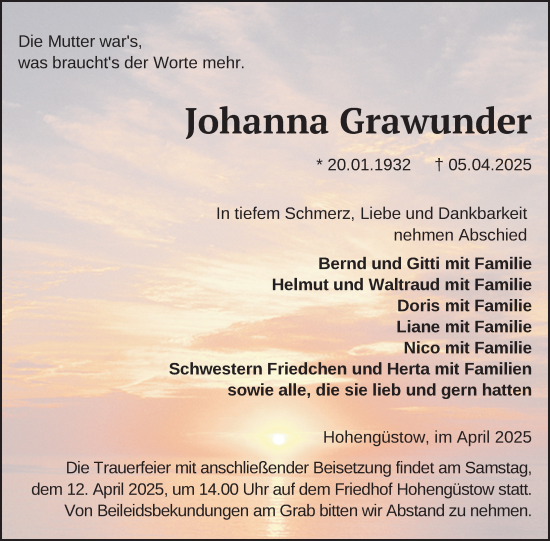 Die Mutter war's,
was braucht's der Worte mehr.

Johanna Grawunder

* 20.01.1932 † 05.04.2025

In tiefem Schmerz, Liebe und Dankbarkeit
nehmen Abschied

Bernd und Gitti mit Familie
Helmut und Waltraud mit Familie
Doris mit Familie
Liane mit Familie
Nico mit Familie
Schwestern Friedchen und Herta mit Familien
sowie alle, die sie lieb und gern hatten

Hohengüstow, im April 2025

Die Trauerfeier mit anschließender Beisetzung findet am Samstag, dem 12. April 2025, um 14.00 Uhr auf dem Friedhof Hohengüstow statt. Von Beileidsbekundungen am Grab bitten wir Abstand zu nehmen.